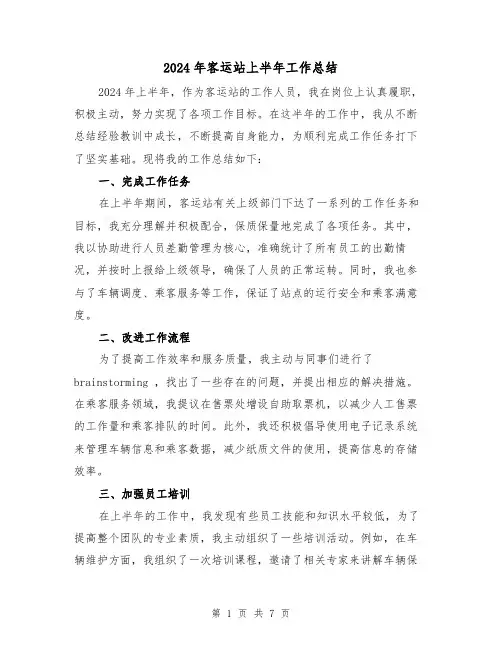 2024年客运站上半年工作总结

2024年上半年，作为客运站的工作人员，我在岗位上认真履职，积极主动，努力实现了各项工作目标。在这半年的工作中，我从不断总结经验教训中成长，不断提高自身能力，为顺利完成工作任务打下了坚实基础。现将我的工作总结如下：

一、完成工作任务

在上半年期间，客运站有关上级部门下达了一系列的工作任务和目标，我充分理解并积极配合，保质保量地完成了各项任务。其中，我以协助进行人员差勤管理为核心，准确统计了所有员工的出勤情况，并按时上报给上级领导，确保了人员的正常运转。同时，我也参与了车辆调度、乘客服务等工作，保证了站点的运行安全和乘客满意度。

二、改进工作流程

为了提高工作效率和服务质量，我主动与同事们进行了brainstorming，找出了一些存在的问题，并提出相应的解决措施。在乘客服务领域，我提议在售票处增设自助取票机，以减少人工售票的工作量和乘客排队的时间。此外，我还积极倡导使用电子记录系统来管理车辆信息和乘客数据，减少纸质文件的使用，提高信息的存储效率。

三、加强员工培训

在上半年的工作中，我发现有些员工技能和知识水平较低，为了提高整个团队的专业素质，我主动组织了一些培训活动。例如，在车辆维护方面，我组织了一次培训课程，邀请了相关专家来讲解车辆保

第 1 页 共 7 页